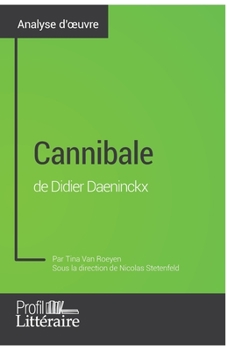 Analyse d'œuvre

Cannibale

de Didier Daeninckx

Par Tina Van Roeyen
Sous la direction de Nicolas Stetenfeld

Profil
Littéraire